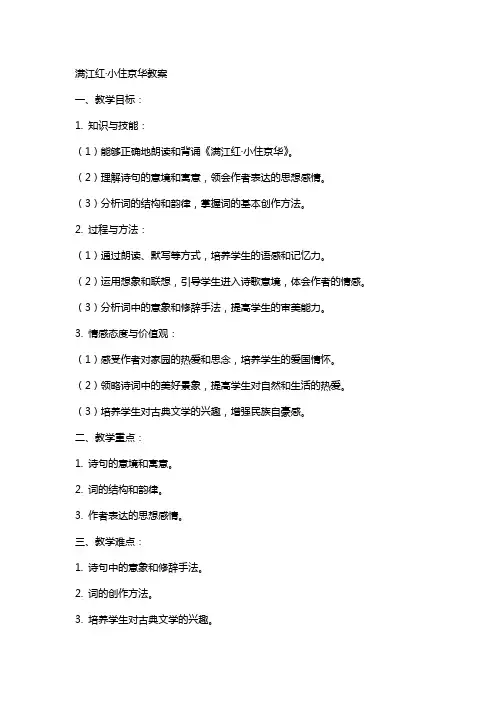 满江红·小住京华教案

一、教学目标：

1. 知识与技能：

（1）能够正确地朗读和背诵《满江红·小住京华》。

（2）理解诗句的意境和寓意，领会作者表达的思想感情。

（3）分析词的结构和韵律，掌握词的基本创作方法。

2. 过程与方法：

（1）通过朗读、默写等方式，培养学生的语感和记忆力。

（2）运用想象和联想，引导学生进入诗歌意境，体会作者的情感。

（3）分析词中的意象和修辞手法，提高学生的审美能力。

3. 情感态度与价值观：

（1）感受作者对家园的热爱和思念，培养学生的爱国情怀。

（2）领略诗词中的美好景象，提高学生对自然和生活的热爱。

（3）培养学生对古典文学的兴趣，增强民族自豪感。

二、教学重点：

1. 诗句的意境和寓意。

2. 词的结构和韵律。

3. 作者表达的思想感情。

三、教学难点：

1. 诗句中的意象和修辞手法。

2. 词的创作方法。

3. 培养学生对古典文学的兴趣。